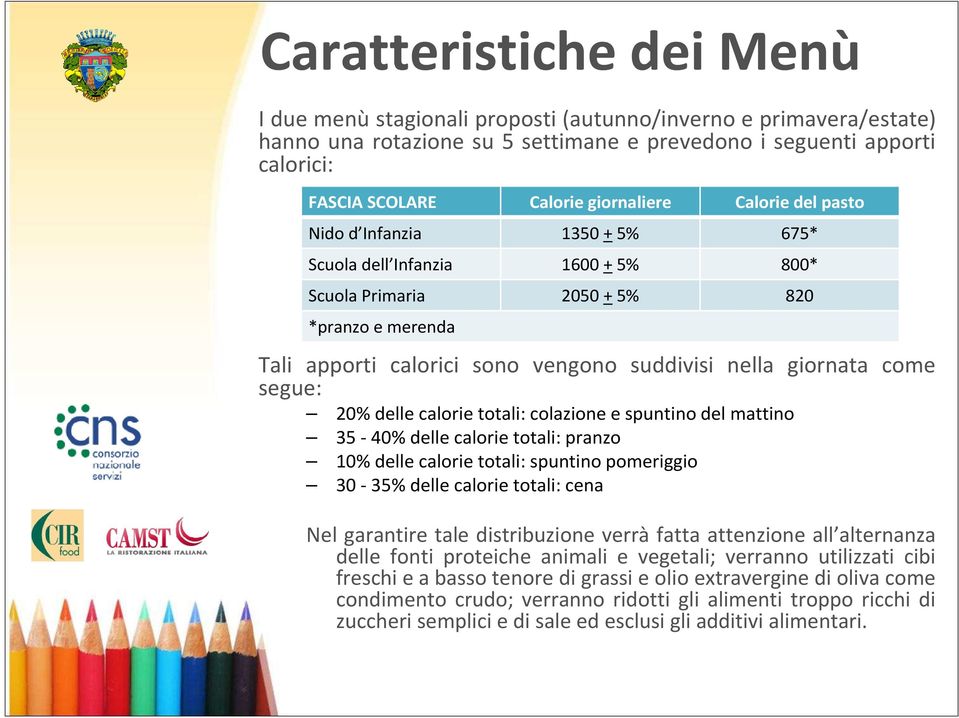 Caratteristiche dei Menù

I due menù stagionali proposti (autunno/inverno e primavera/estate) hanno una rotazione su 5 settimane e prevedono i seguenti apporti calorici:

| FASCIA SCOLARE | Calorie giornaliere | Calorie del pasto |
|---|---|---|
| Nido d'Infanzia | 1350 $\pm$ 5% | 675* |
| Scuola dell'Infanzia | 1600 $\pm$ 5% | 800* |
| Scuola Primaria | 2050 $\pm$ 5% | 820 |
| *pranzo e merenda | | |

Tali apporti calorici sono vengono suddivisi nella giornata come segue:
– 20% delle calorie totali: colazione e spuntino del mattino
– 35 - 40% delle calorie totali: pranzo
– 10% delle calorie totali: spuntino pomeriggio
– 30 - 35% delle calorie totali: cena

Nel garantire tale distribuzione verrà fatta attenzione all'alternanza delle fonti proteiche animali e vegetali; verranno utilizzati cibi freschi e a basso tenore di grassi e olio extravergine di oliva come condimento crudo; verranno ridotti gli alimenti troppo ricchi di zuccheri semplici e di sale ed esclusi gli additivi alimentari.

cns consorzio nazionale servizi

CIR food

CAMST LA RISTORAZIONE ITALIANA